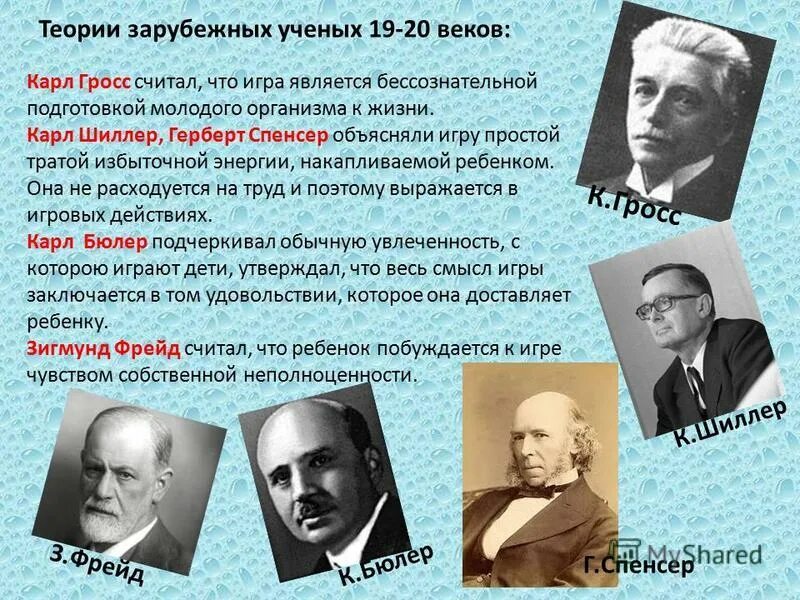 Теории зарубежных ученых 19-20 веков:

Карл Гросс считал, что игра является бессознательной подготовкой молодого организма к жизни.
Карл Шиллер, Герберт Спенсер объясняли игру простой тратой избыточной энергии, накапливаемой ребенком. Она не расходуется на труд и поэтому выражается в игровых действиях.
Карл Бюлер подчеркивал обычную увлеченность, с которою играют дети, утверждал, что весь смысл игры заключается в том удовольствии, которое она доставляет ребенку.
Зигмунд Фрейд считал, что ребенок побуждается к игре чувством собственной неполноценности.

К.Гросс

К.Шиллер

З.Фрейд

К.Бюлер

Г.Спенсер

MyShared